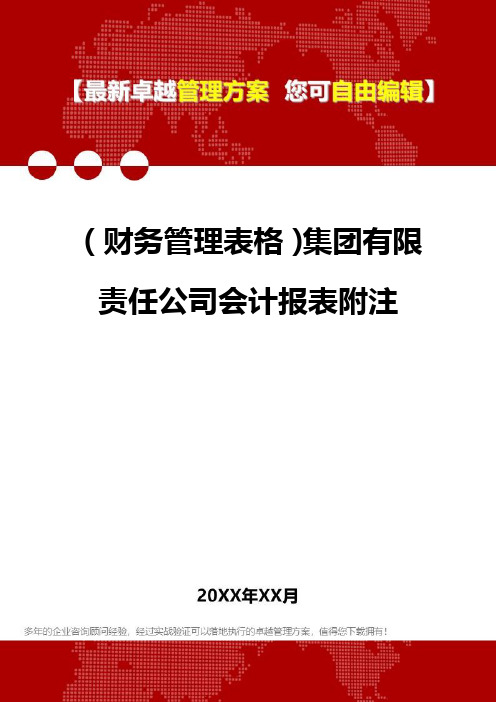 【最新卓越管理方案 您可自由编辑】

（财务管理表格）集团有限责任公司会计报表附注

20XX年XX月

多年的企业咨询顾问经验，经过实战验证可以落地执行的卓越管理方案，值得您下载拥有！